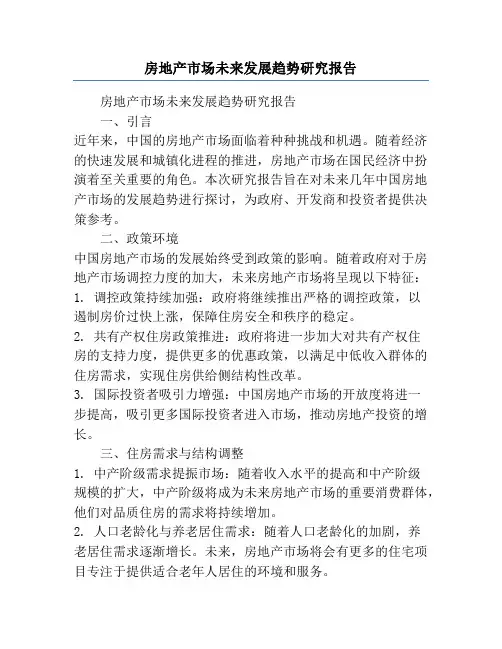 房地产市场未来发展趋势研究报告

房地产市场未来发展趋势研究报告

一、引言

近年来，中国的房地产市场面临着种种挑战和机遇。随着经济的快速发展和城镇化进程的推进，房地产市场在国民经济中扮演着至关重要的角色。本次研究报告旨在对未来几年中国房地产市场的发展趋势进行探讨，为政府、开发商和投资者提供决策参考。

二、政策环境

中国房地产市场的发展始终受到政策的影响。随着政府对于房地产市场调控力度的加大，未来房地产市场将呈现以下特征：

1. 调控政策持续加强：政府将继续推出严格的调控政策，以遏制房价过快上涨，保障住房安全和秩序的稳定。

2. 共有产权住房政策推进：政府将进一步加大对共有产权住房的支持力度，提供更多的优惠政策，以满足中低收入群体的住房需求，实现住房供给侧结构性改革。

3. 国际投资者吸引力增强：中国房地产市场的开放度将进一步提高，吸引更多国际投资者进入市场，推动房地产投资的增长。

三、住房需求与结构调整

1. 中产阶级需求提振市场：随着收入水平的提高和中产阶级规模的扩大，中产阶级将成为未来房地产市场的重要消费群体，他们对品质住房的需求将持续增加。

2. 人口老龄化与养老居住需求：随着人口老龄化的加剧，养老居住需求逐渐增长。未来，房地产市场将会有更多的住宅项目专注于提供适合老年人居住的环境和服务。